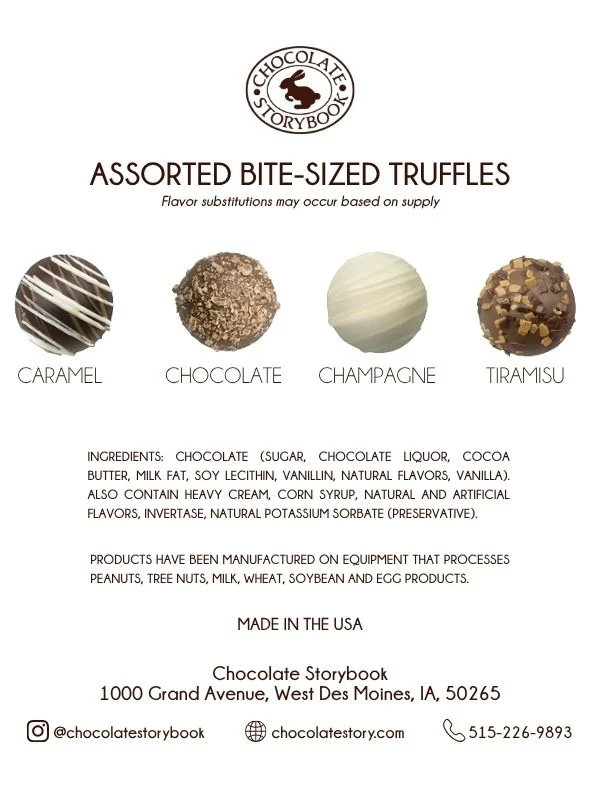 CHOCOLATE
STORYBOOK

ASSORTED BITE-SIZED TRUFFLES

Flavor substitutions may occur based on supply

CARAMEL

CHOCOLATE

CHAMPAGNE

TIRAMISU

INGREDIENTS: CHOCOLATE (SUGAR, CHOCOLATE LIQUOR, COCOA BUTTER, MILK FAT, SOY LECITHIN, VANILLIN, NATURAL FLAVORS, VANILLA). ALSO CONTAIN HEAVY CREAM, CORN SYRUP, NATURAL AND ARTIFICIAL FLAVORS, INVERTASE, NATURAL POTASSIUM SORBATE (PRESERVATIVE).

PRODUCTS HAVE BEEN MANUFACTURED ON EQUIPMENT THAT PROCESSES PEANUTS, TREE NUTS, MILK, WHEAT, SOYBEAN AND EGG PRODUCTS.

MADE IN THE USA

Chocolate Storybook
1000 Grand Avenue, West Des Moines, IA, 50265

@chocolatestorybook

chocolatestory.com

515-226-9893